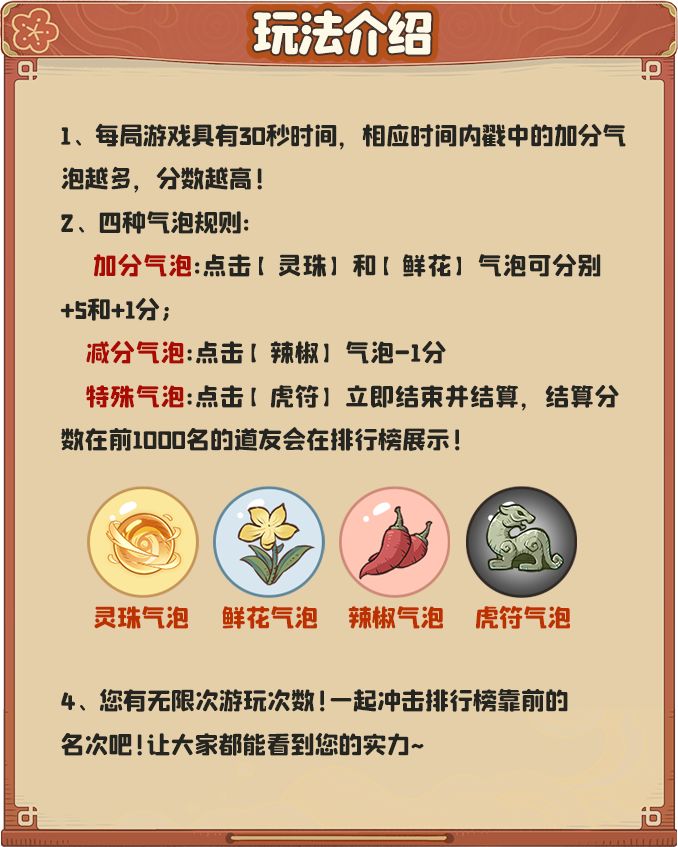 玩法介绍

1、每局游戏具有30秒时间，相应时间内戳中的加分气泡越多，分数越高！

2、四种气泡规则：

加分气泡：点击【灵珠】和【鲜花】气泡可分别+5和+1分；

减分气泡：点击【辣椒】气泡-1分

特殊气泡：点击【虎符】立即结束并结算，结算分数在前1000名的道友会在排行榜展示！

灵珠气泡 鲜花气泡 辣椒气泡 虎符气泡

4、您有无限次游玩次数！一起冲击排行榜靠前的名次吧！让大家都能看到您的实力~